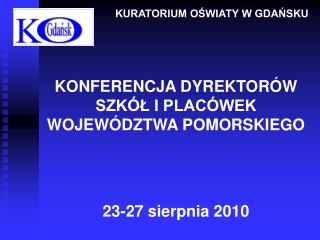 KO Gdańsk

KURATORIUM OŚWIATY W GDAŃSKU

KONFERENCJA DYREKTORÓW SZKÓŁ I PLACÓWEK WOJEWÓDZTWA POMORSKIEGO

23-27 sierpnia 2010